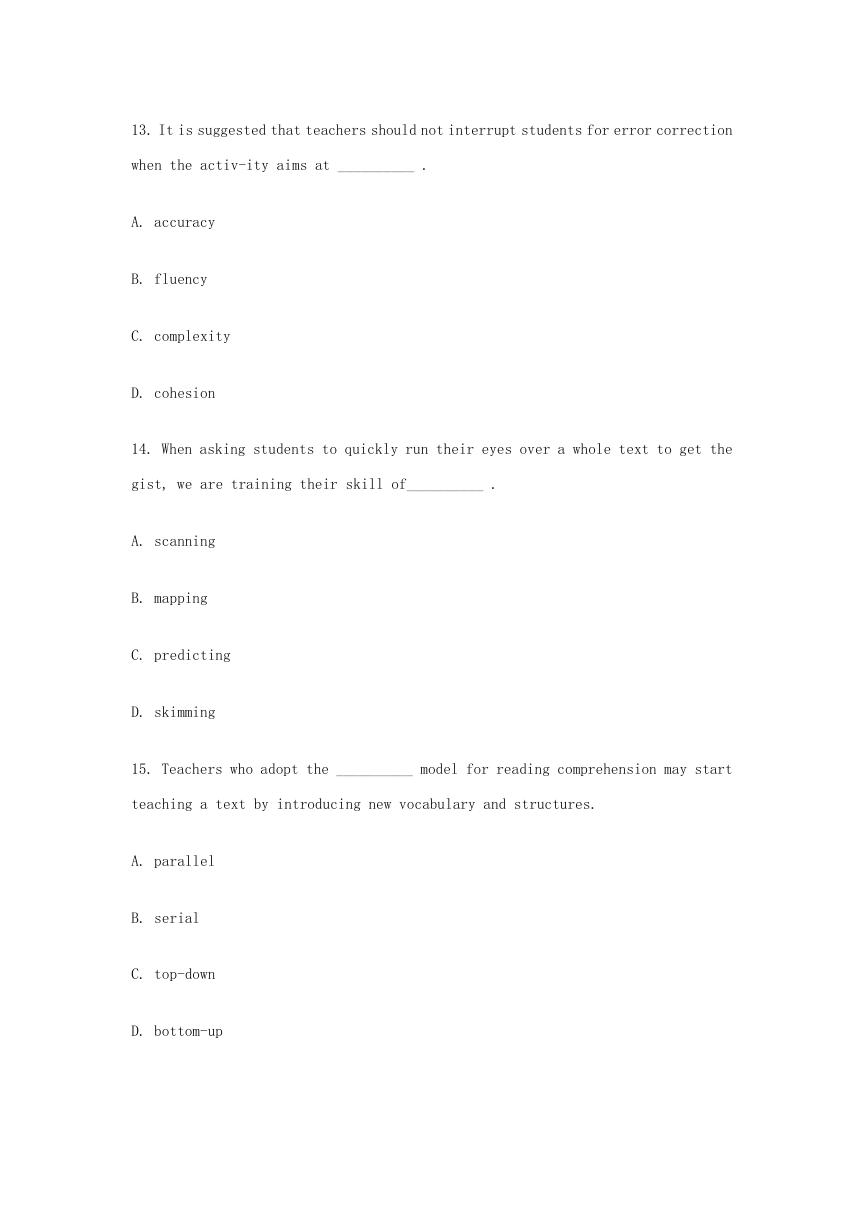 13. It is suggested that teachers should not interrupt students for error correction when the activ-ity aims at __________ .

A. accuracy

B. fluency

C. complexity

D. cohesion

14. When asking students to quickly run their eyes over a whole text to get the gist, we are training their skill of__________ .

A. scanning

B. mapping

C. predicting

D. skimming

15. Teachers who adopt the __________ model for reading comprehension may start teaching a text by introducing new vocabulary and structures.

A. parallel

B. serial

C. top-down

D. bottom-up